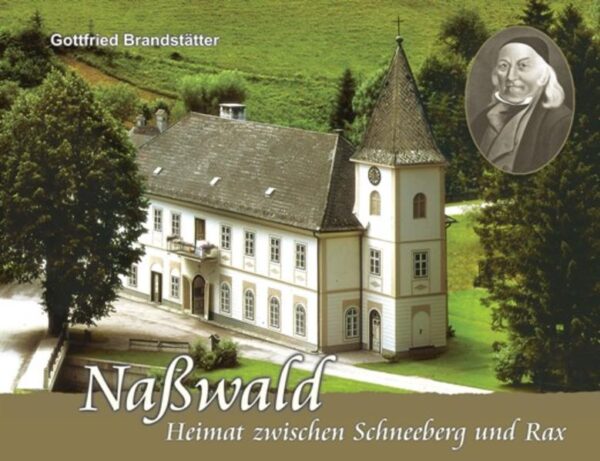 Gottfried Brandstätter

Naßwald

Heimat zwischen Schneeberg und Rax